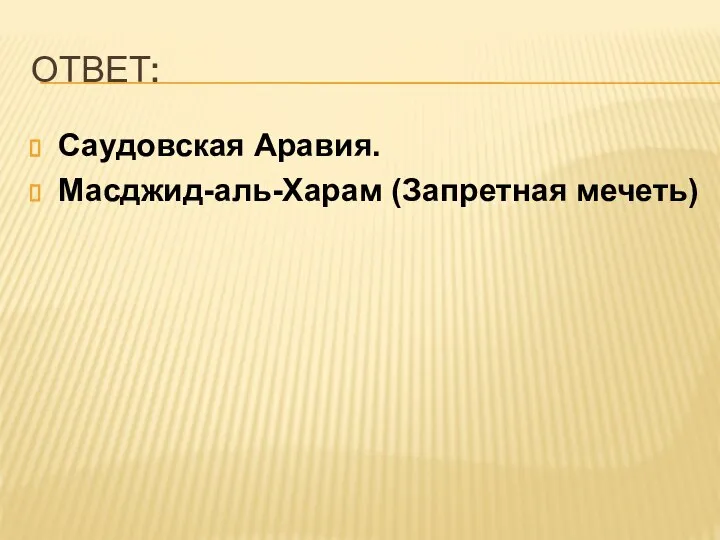 ОТВЕТ:

Саудовская Аравия.

Масджид-аль-Харам (Запретная мечеть)